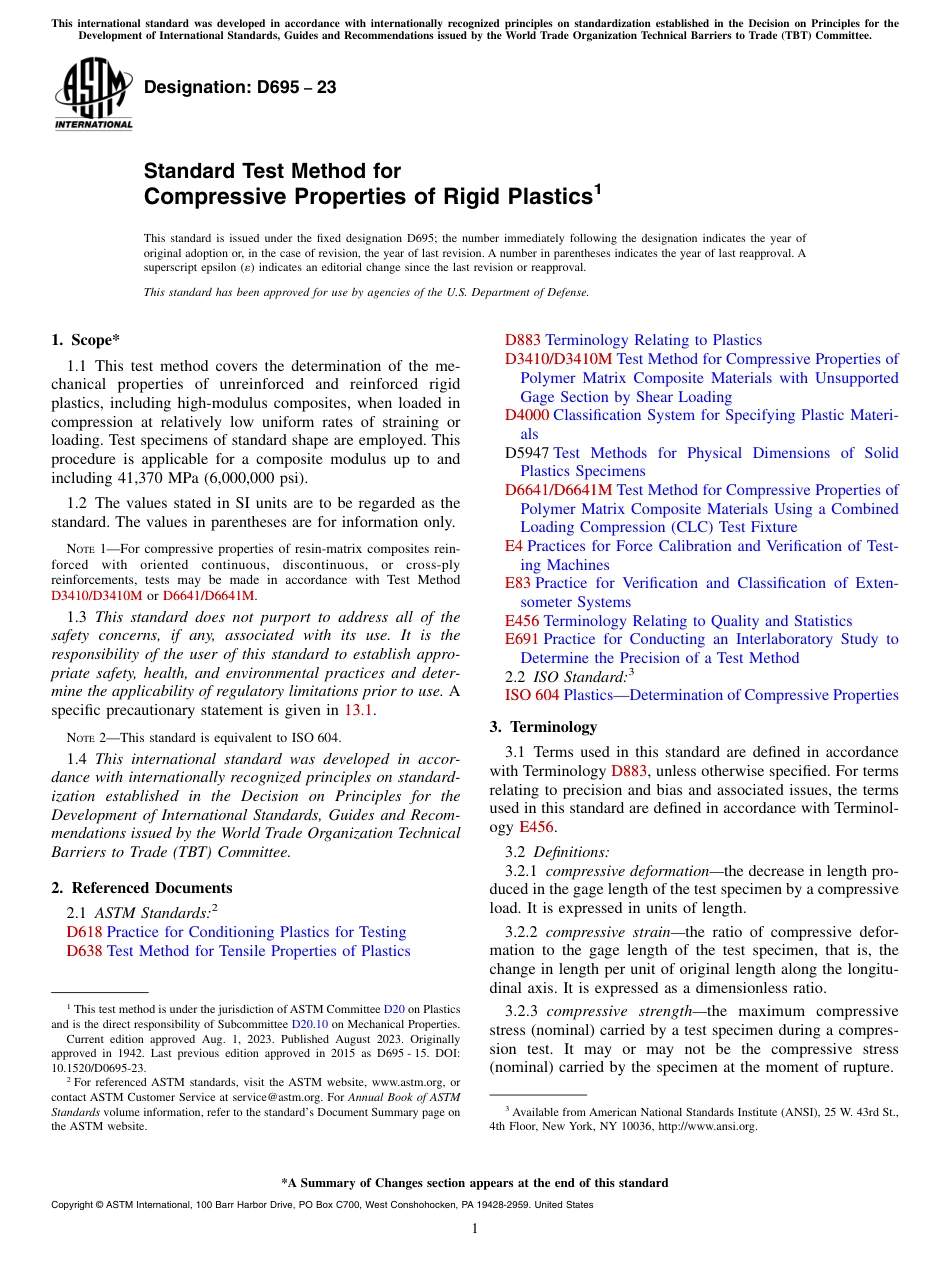 This international standard was developed in accordance with internationally recognized principles on standardization established in the Decision on Principles for the Development of International Standards, Guides and Recommendations issued by the World Trade Organization Technical Barriers to Trade (TBT) Committee.

ASTM INTERNATIONAL

Designation: D695 – 23

Standard Test Method for Compressive Properties of Rigid Plastics$^1$

This standard is issued under the fixed designation D695; the number immediately following the designation indicates the year of original adoption or, in the case of revision, the year of last revision. A number in parentheses indicates the year of last reapproval. A superscript epsilon (ε) indicates an editorial change since the last revision or reapproval.

This standard has been approved for use by agencies of the U.S. Department of Defense.

1. Scope*

1.1 This test method covers the determination of the mechanical properties of unreinforced and reinforced rigid plastics, including high-modulus composites, when loaded in compression at relatively low uniform rates of straining or loading. Test specimens of standard shape are employed. This procedure is applicable for a composite modulus up to and including 41,370 MPa (6,000,000 psi).

1.2 The values stated in SI units are to be regarded as the standard. The values in parentheses are for information only.

NOTE 1—For compressive properties of resin-matrix composites reinforced with oriented continuous, discontinuous, or cross-ply reinforcements, tests may be made in accordance with Test Method D3410/D3410M or D6641/D6641M.

1.3 This standard does not purport to address all of the safety concerns, if any, associated with its use. It is the responsibility of the user of this standard to establish appropriate safety, health, and environmental practices and determine the applicability of regulatory limitations prior to use. A specific precautionary statement is given in 13.1.

NOTE 2—This standard is equivalent to ISO 604.

1.4 This international standard was developed in accordance with internationally recognized principles on standardization established in the Decision on Principles for the Development of International Standards, Guides and Recommendations issued by the World Trade Organization Technical Barriers to Trade (TBT) Committee.

2. Referenced Documents

2.1 ASTM Standards:$^2$
D618 Practice for Conditioning Plastics for Testing
D638 Test Method for Tensile Properties of Plastics

$^1$ This test method is under the jurisdiction of ASTM Committee D20 on Plastics and is the direct responsibility of Subcommittee D20.10 on Mechanical Properties.
Current edition approved Aug. 1, 2023. Published August 2023. Originally approved in 1942. Last previous edition approved in 2015 as D695 - 15. DOI: 10.1520/D0695-23.

$^2$ For referenced ASTM standards, visit the ASTM website, www.astm.org, or contact ASTM Customer Service at service@astm.org. For Annual Book of ASTM Standards volume information, refer to the standard's Document Summary page on the ASTM website.

D883 Terminology Relating to Plastics
D3410/D3410M Test Method for Compressive Properties of Polymer Matrix Composite Materials with Unsupported Gage Section by Shear Loading
D4000 Classification System for Specifying Plastic Materials
D5947 Test Methods for Physical Dimensions of Solid Plastics Specimens
D6641/D6641M Test Method for Compressive Properties of Polymer Matrix Composite Materials Using a Combined Loading Compression (CLC) Test Fixture
E4 Practices for Force Calibration and Verification of Testing Machines
E83 Practice for Verification and Classification of Extensometer Systems
E456 Terminology Relating to Quality and Statistics
E691 Practice for Conducting an Interlaboratory Study to Determine the Precision of a Test Method
2.2 ISO Standard:$^3$
ISO 604 Plastics—Determination of Compressive Properties

3. Terminology

3.1 Terms used in this standard are defined in accordance with Terminology D883, unless otherwise specified. For terms relating to precision and bias and associated issues, the terms used in this standard are defined in accordance with Terminology E456.

3.2 Definitions:
3.2.1 compressive deformation—the decrease in length produced in the gage length of the test specimen by a compressive load. It is expressed in units of length.

3.2.2 compressive strain—the ratio of compressive deformation to the gage length of the test specimen, that is, the change in length per unit of original length along the longitudinal axis. It is expressed as a dimensionless ratio.

3.2.3 compressive strength—the maximum compressive stress (nominal) carried by a test specimen during a compression test. It may or may not be the compressive stress (nominal) carried by the specimen at the moment of rupture.

$^3$ Available from American National Standards Institute (ANSI), 25 W. 43rd St., 4th Floor, New York, NY 10036, http://www.ansi.org.

*A Summary of Changes section appears at the end of this standard

Copyright © ASTM International, 100 Barr Harbor Drive, PO Box C700, West Conshohocken, PA 19428-2959. United States

1